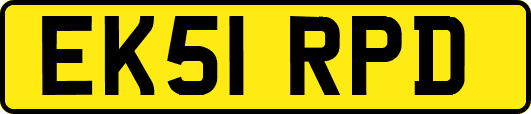 EK51 RPD